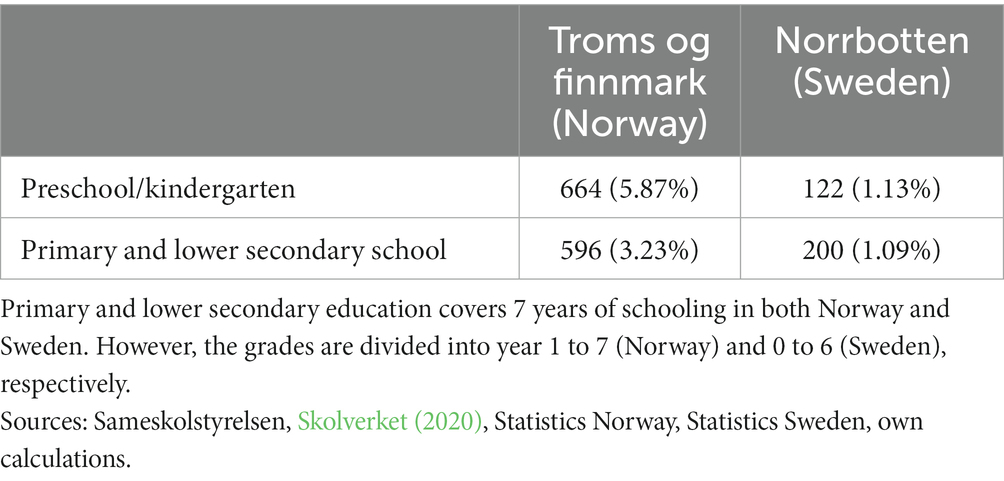 | | Troms og finnmark (Norway) | Norrbotten (Sweden) |
|---|---|---|
| Preschool/kindergarten | 664 (5.87%) | 122 (1.13%) |
| Primary and lower secondary school | 596 (3.23%) | 200 (1.09%) |

Primary and lower secondary education covers 7 years of schooling in both Norway and Sweden. However, the grades are divided into year 1 to 7 (Norway) and 0 to 6 (Sweden), respectively.
Sources: Sameskolstyrelsen, Skolverket (2020), Statistics Norway, Statistics Sweden, own calculations.